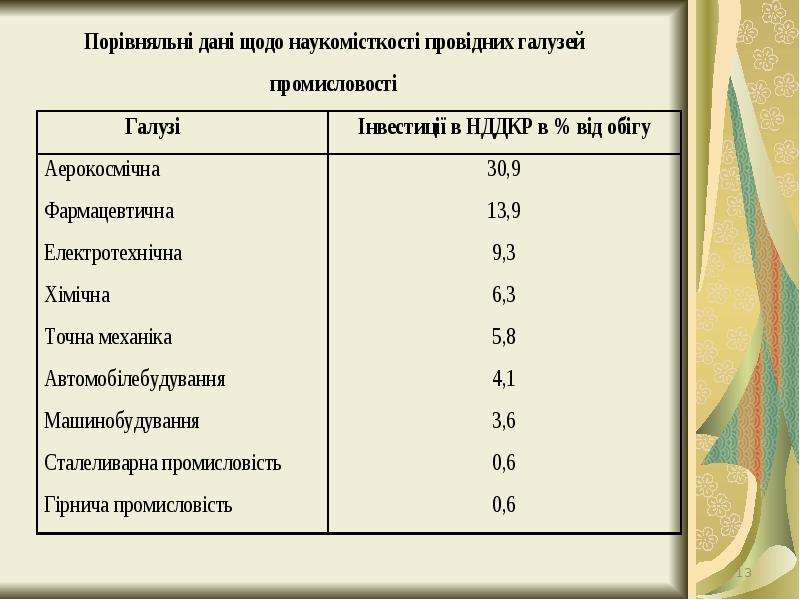 Порівняльні дані щодо наукомісткості провідних галузей промисловості

| Галузі | Інвестиції в НДДКР в % від обігу |
|---|---|
| Аерокосмічна | 30,9 |
| Фармацевтична | 13,9 |
| Електротехнічна | 9,3 |
| Хімічна | 6,3 |
| Точна механіка | 5,8 |
| Автомобілебудування | 4,1 |
| Машинобудування | 3,6 |
| Сталеливарна промисловість | 0,6 |
| Гірнича промисловість | 0,6 |

13